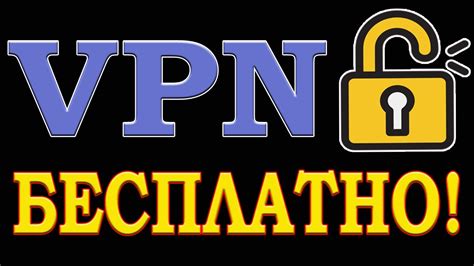 VPN
БЕСПЛАТНО!